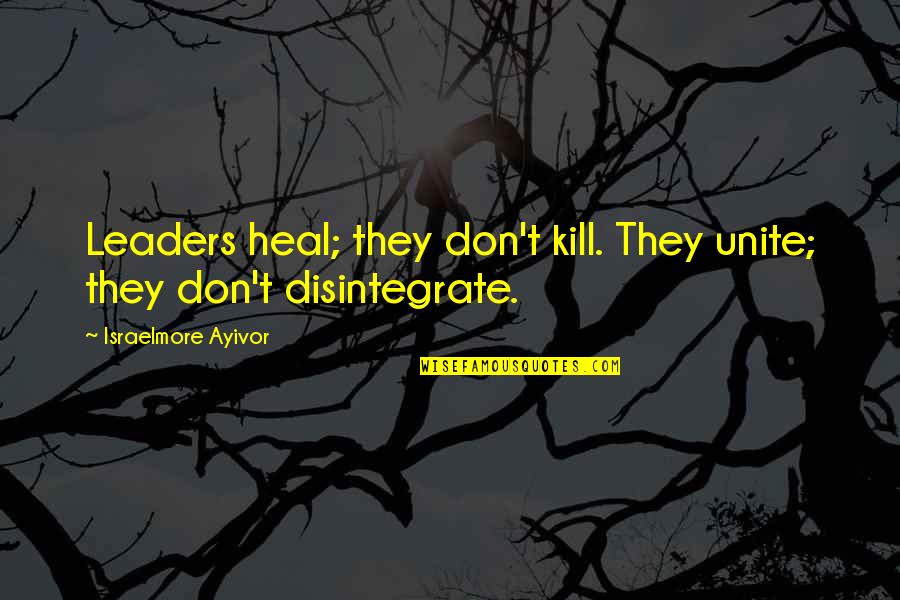 Leaders heal; they don't kill. They unite; they don't disintegrate.

~ Israelmore Ayivor

WISEFAMOUSQUOTES.COM